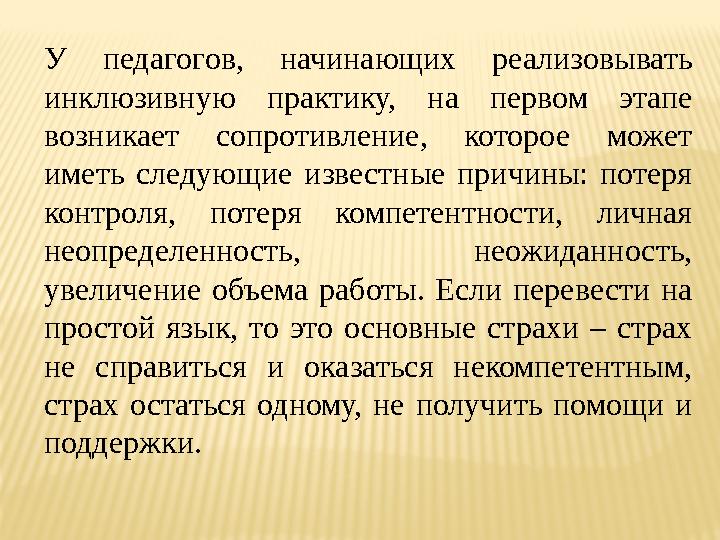 У педагогов, начинающих реализовывать инклюзивную практику, на первом этапе возникает сопротивление, которое может иметь следующие известные причины: потеря контроля, потеря компетентности, личная неопределенность, неожиданность, увеличение объема работы. Если перевести на простой язык, то это основные страхи – страх не справиться и оказаться некомпетентным, страх остаться одному, не получить помощи и поддержки.